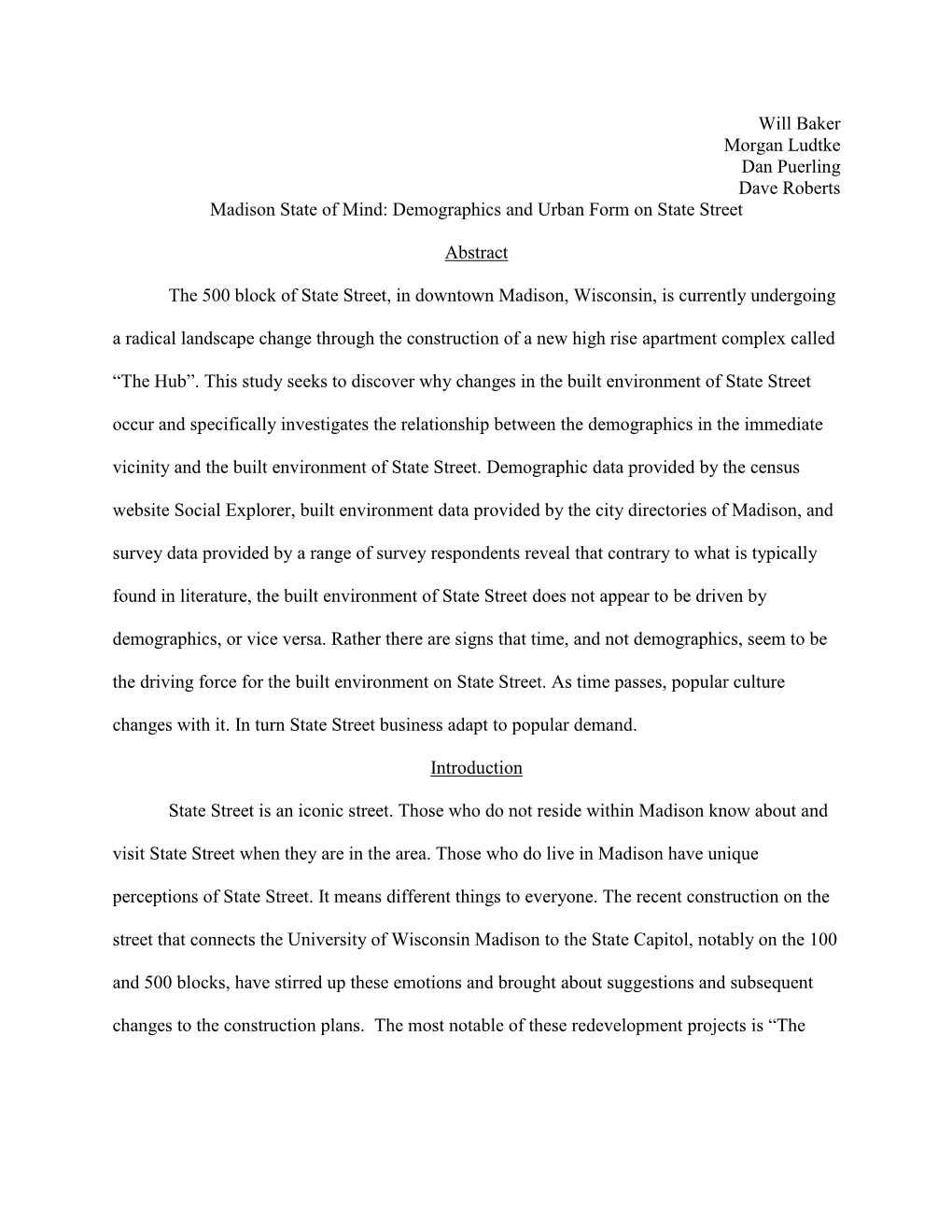 Will Baker
Morgan Ludtke
Dan Puerling
Dave Roberts

Madison State of Mind: Demographics and Urban Form on State Street

Abstract

The 500 block of State Street, in downtown Madison, Wisconsin, is currently undergoing a radical landscape change through the construction of a new high rise apartment complex called “The Hub”. This study seeks to discover why changes in the built environment of State Street occur and specifically investigates the relationship between the demographics in the immediate vicinity and the built environment of State Street. Demographic data provided by the census website Social Explorer, built environment data provided by the city directories of Madison, and survey data provided by a range of survey respondents reveal that contrary to what is typically found in literature, the built environment of State Street does not appear to be driven by demographics, or vice versa. Rather there are signs that time, and not demographics, seem to be the driving force for the built environment on State Street. As time passes, popular culture changes with it. In turn State Street business adapt to popular demand.

Introduction

State Street is an iconic street. Those who do not reside within Madison know about and visit State Street when they are in the area. Those who do live in Madison have unique perceptions of State Street. It means different things to everyone. The recent construction on the street that connects the University of Wisconsin Madison to the State Capitol, notably on the 100 and 500 blocks, have stirred up these emotions and brought about suggestions and subsequent changes to the construction plans. The most notable of these redevelopment projects is “The